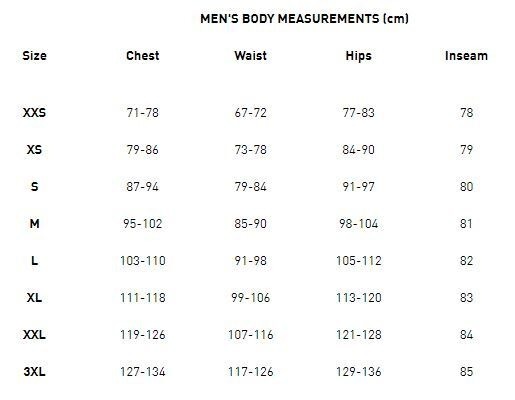 MEN'S BODY MEASUREMENTS (cm)

| Size | Chest | Waist | Hips | Inseam |
|---|---|---|---|---|
| XXS | 71-78 | 67-72 | 77-83 | 78 |
| XS | 79-86 | 73-78 | 84-90 | 79 |
| S | 87-94 | 79-84 | 91-97 | 80 |
| M | 95-102 | 85-90 | 98-104 | 81 |
| L | 103-110 | 91-98 | 105-112 | 82 |
| XL | 111-118 | 99-106 | 113-120 | 83 |
| XXL | 119-126 | 107-116 | 121-128 | 84 |
| 3XL | 127-134 | 117-126 | 129-136 | 85 |